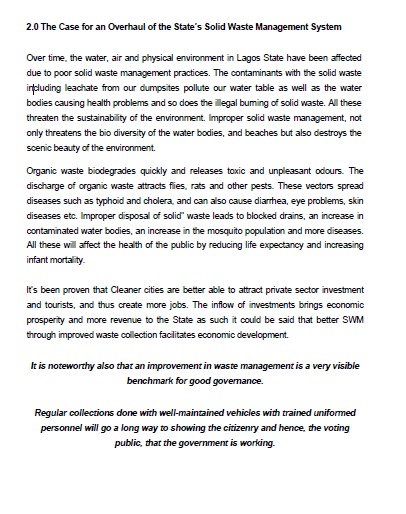 2.0 The Case for an Overhaul of the State's Solid Waste Management System

Over time, the water, air and physical environment in Lagos State have been affected due to poor solid waste management practices. The contaminants with the solid waste including leachate from our dumpsites pollute our water table as well as the water bodies causing health problems and so does the illegal burning of solid waste. All these threaten the sustainability of the environment. Improper solid waste management, not only threatens the bio diversity of the water bodies, and beaches but also destroys the scenic beauty of the environment.

Organic waste biodegrades quickly and releases toxic and unpleasant odours. The discharge of organic waste attracts flies, rats and other pests. These vectors spread diseases such as typhoid and cholera, and can also cause diarrhea, eye problems, skin diseases etc. Improper disposal of solid" waste leads to blocked drains, an increase in contaminated water bodies, an increase in the mosquito population and more diseases. All these will affect the health of the public by reducing life expectancy and increasing infant mortality.

It's been proven that Cleaner cities are better able to attract private sector investment and tourists, and thus create more jobs. The inflow of investments brings economic prosperity and more revenue to the State as such it could be said that better SWM through improved waste collection facilitates economic development.

It is noteworthy also that an improvement in waste management is a very visible benchmark for good governance.

Regular collections done with well-maintained vehicles with trained uniformed personnel will go a long way to showing the citizenry and hence, the voting public, that the government is working.